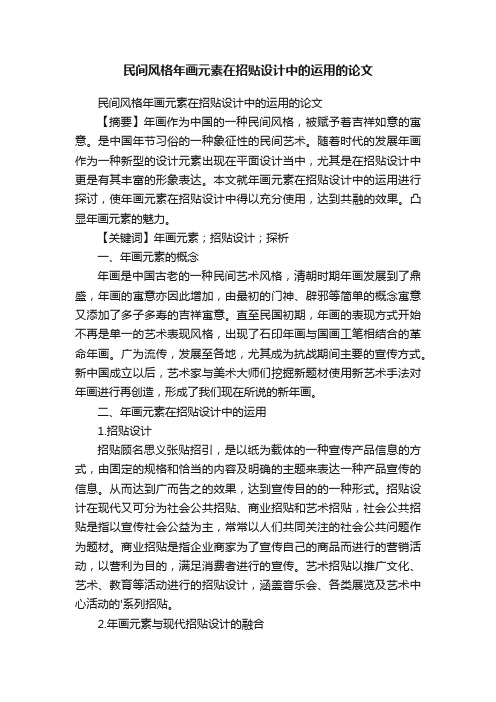 民间风格年画元素在招贴设计中的运用的论文

民间风格年画元素在招贴设计中的运用的论文

【摘要】年画作为中国的一种民间风格，被赋予着吉祥如意的寓意。是中国年节习俗的一种象征性的民间艺术。随着时代的发展年画作为一种新型的设计元素出现在平面设计当中，尤其是在招贴设计中更是有其丰富的形象表达。本文就年画元素在招贴设计中的运用进行探讨，使年画元素在招贴设计中得以充分使用，达到共融的效果。凸显年画元素的魅力。

【关键词】年画元素；招贴设计；探析

一、年画元素的概念

年画是中国古老的一种民间艺术风格，清朝时期年画发展到了鼎盛，年画的寓意亦因此增加，由最初的门神、辟邪等简单的概念寓意又添加了多子多寿的吉祥寓意。直至民国初期，年画的表现方式开始不再是单一的艺术表现风格，出现了石印年画与国画工笔相结合的革命年画。广为流传，发展至各地，尤其成为抗战期间主要的宣传方式。新中国成立以后，艺术家与美术大师们挖掘新题材使用新艺术手法对年画进行再创造，形成了我们现在所说的新年画。

二、年画元素在招贴设计中的运用

1.招贴设计

招贴顾名思义张贴招引，是以纸为载体的一种宣传产品信息的方式，由固定的规格和恰当的内容及明确的主题来表达一种产品宣传的信息。从而达到广而告之的效果，达到宣传目的的一种形式。招贴设计在现代又可分为社会公共招贴、商业招贴和艺术招贴，社会公共招贴是指以宣传社会公益为主，常常以人们共同关注的社会公共问题作为题材。商业招贴是指企业商家为了宣传自己的商品而进行的营销活动，以营利为目的，满足消费者进行的宣传。艺术招贴以推广文化、艺术、教育等活动进行的招贴设计，涵盖音乐会、各类展览及艺术中心活动的'系列招贴。

2.年画元素与现代招贴设计的融合